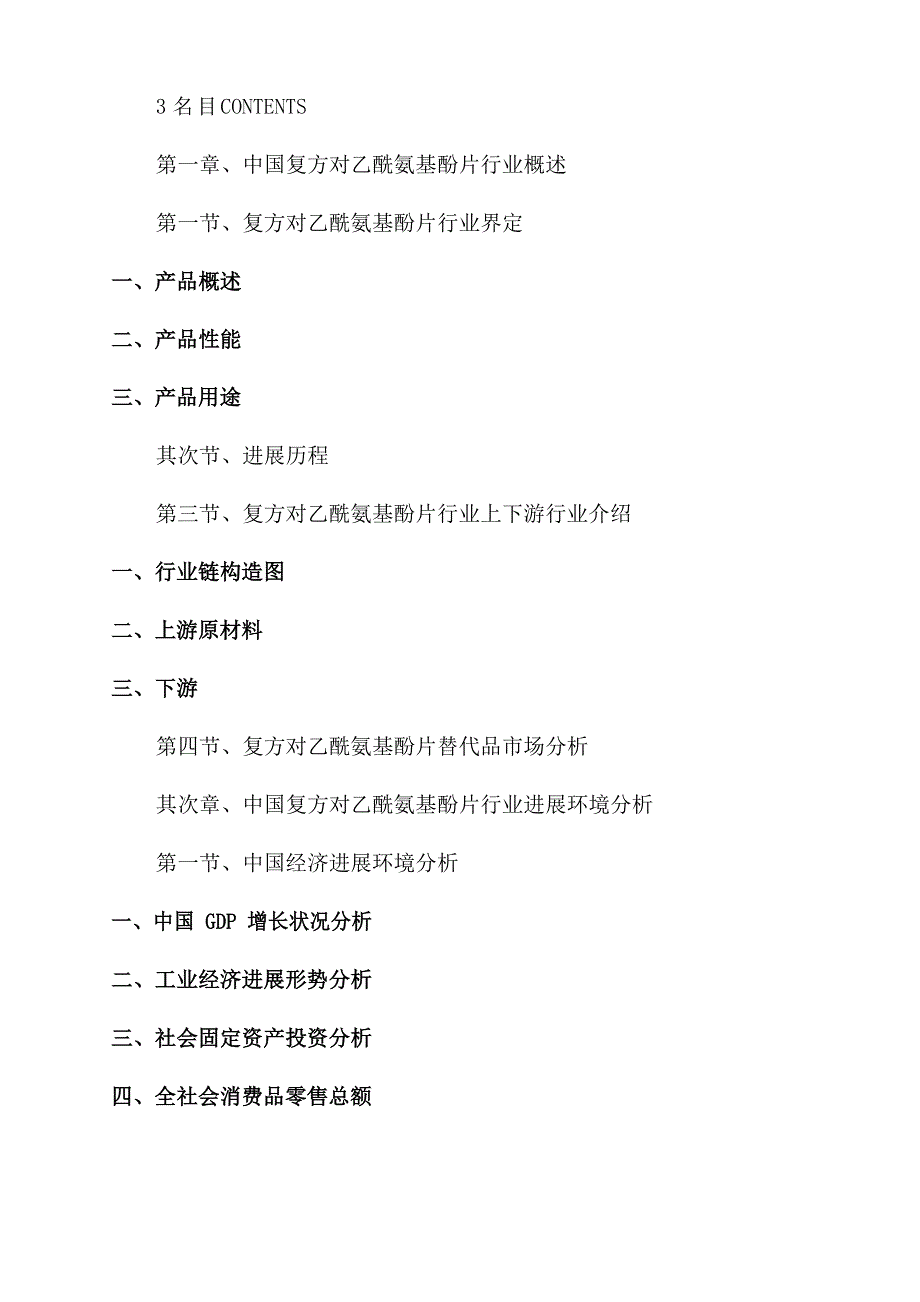 3 名目CONTENTS

第一章、中国复方对乙酰氨基酚片行业概述

第一节、复方对乙酰氨基酚片行业界定

一、产品概述

二、产品性能

三、产品用途

其次节、进展历程

第三节、复方对乙酰氨基酚片行业上下游行业介绍

一、行业链构造图

二、上游原材料

三、下游

第四节、复方对乙酰氨基酚片替代品市场分析

其次章、中国复方对乙酰氨基酚片行业进展环境分析

第一节、中国经济进展环境分析

一、中国 GDP 增长状况分析

二、工业经济进展形势分析

三、社会固定资产投资分析

四、全社会消费品零售总额